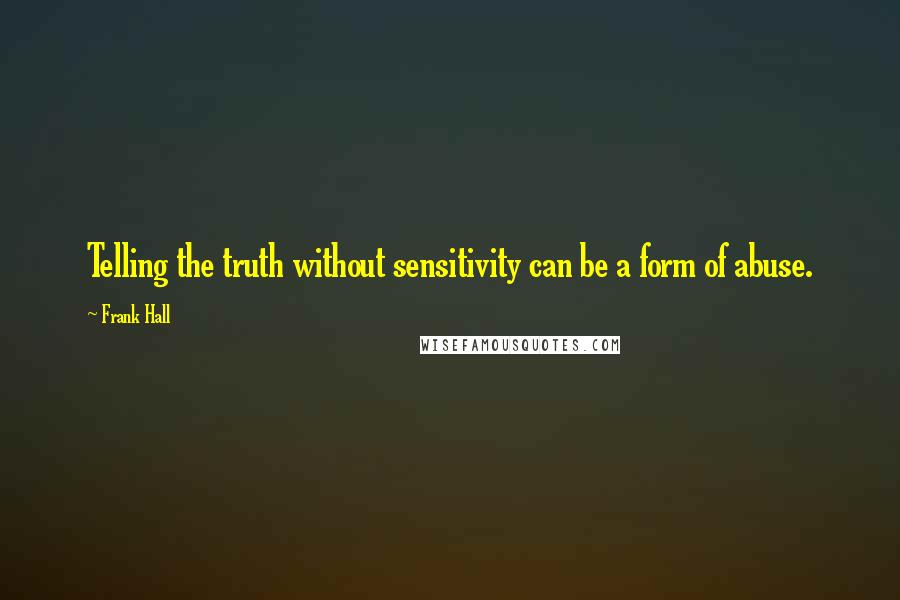 Telling the truth without sensitivity can be a form of abuse.

~ Frank Hall

WISEFAMOUSQUOTES.COM